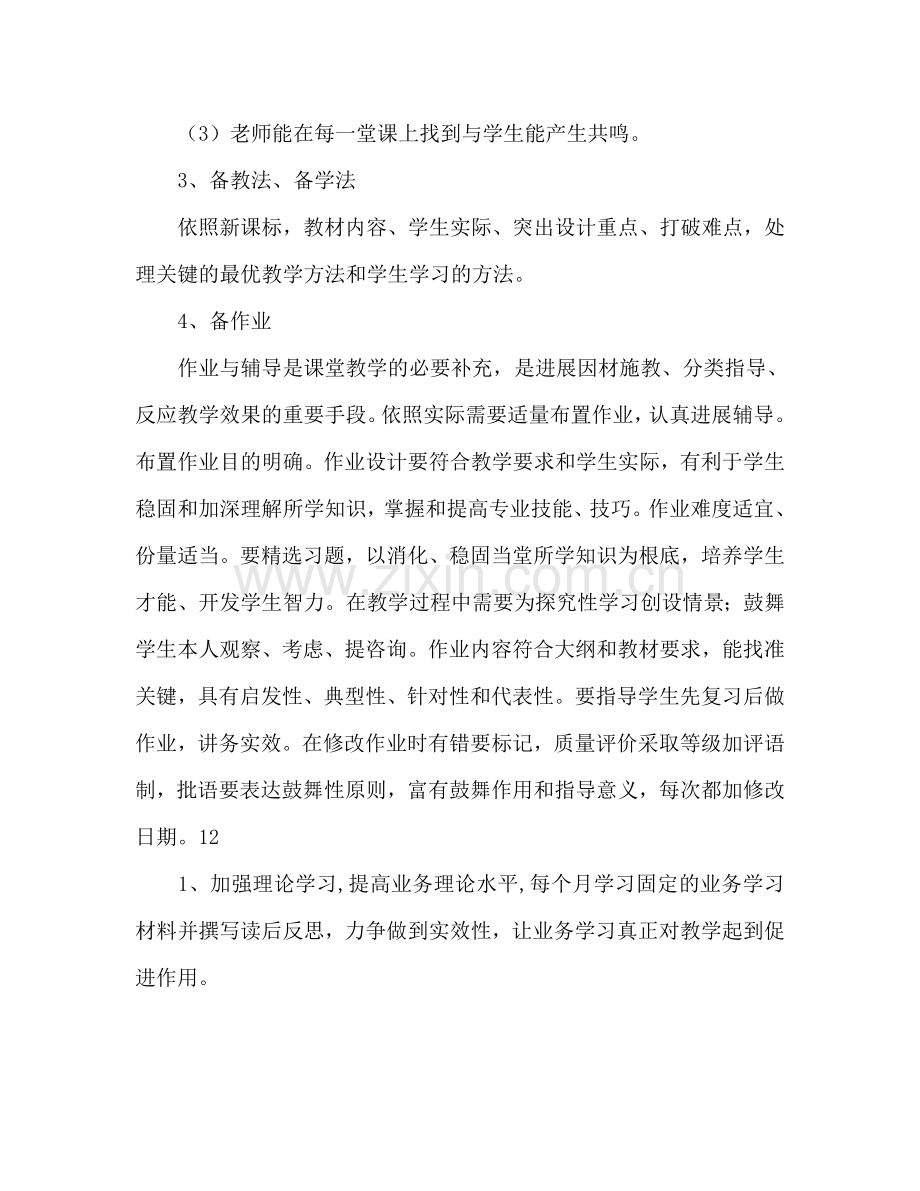 （3）老师能在每一堂课上找到与学生能产生共鸣。

3、备教法、备学法

依照新课标，教材内容、学生实际、突出设计重点、打破难点，处理关键的最优教学方法和学生学习的方法。

4、备作业

作业与辅导是课堂教学的必要补充，是进展因材施教、分类指导、反应教学效果的重要手段。依照实际需要适量布置作业，认真进展辅导。布置作业目的明确。作业设计要符合教学要求和学生实际，有利于学生稳固和加深理解所学知识，掌握和提高专业技能、技巧。作业难度适宜、份量适当。要精选习题，以消化、稳固当堂所学知识为根底，培养学生才能、开发学生智力。在教学过程中需要为探究性学习创设情景；鼓舞学生本人观察、考虑、提咨询。作业内容符合大纲和教材要求，能找准关键，具有启发性、典型性、针对性和代表性。要指导学生先复习后做作业，讲务实效。在修改作业时有错要标记，质量评价采取等级加评语制，批语要表达鼓舞性原则，富有鼓舞作用和指导意义，每次都加修改日期。12

1、加强理论学习,提高业务理论水平,每个月学习固定的业务学习材料并撰写读后反思，力争做到实效性，让业务学习真正对教学起到促进作用。

www.zixin.com.cn